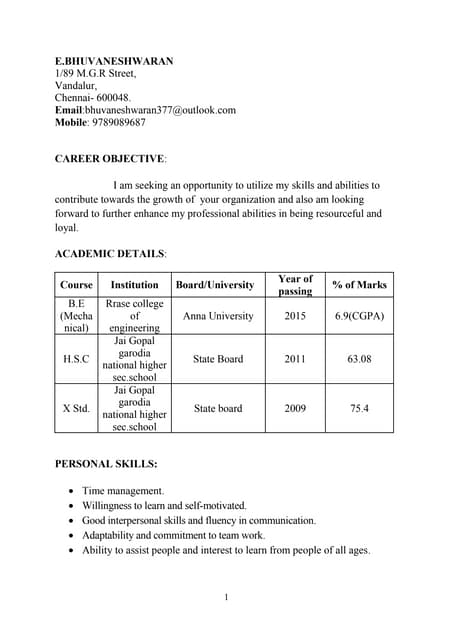 E.BHUVANESHWARAN
1/89 M.G.R Street,
Vandalur,
Chennai- 600048.
Email:bhuvaneshwaran377@outlook.com
Mobile: 9789089687

CAREER OBJECTIVE:

I am seeking an opportunity to utilize my skills and abilities to contribute towards the growth of your organization and also am looking forward to further enhance my professional abilities in being resourceful and loyal.

ACADEMIC DETAILS:

| Course | Institution | Board/University | Year of passing | % of Marks |
|---|---|---|---|---|
| B.E (Mechanical) | Rrase college of engineering | Anna University | 2015 | 6.9(CGPA) |
| H.S.C | Jai Gopal garodia national higher sec.school | State Board | 2011 | 63.08 |
| X Std. | Jai Gopal garodia national higher sec.school | State board | 2009 | 75.4 |

PERSONAL SKILLS:

• Time management.
• Willingness to learn and self-motivated.
• Good interpersonal skills and fluency in communication.
• Adaptability and commitment to team work.
• Ability to assist people and interest to learn from people of all ages.

1